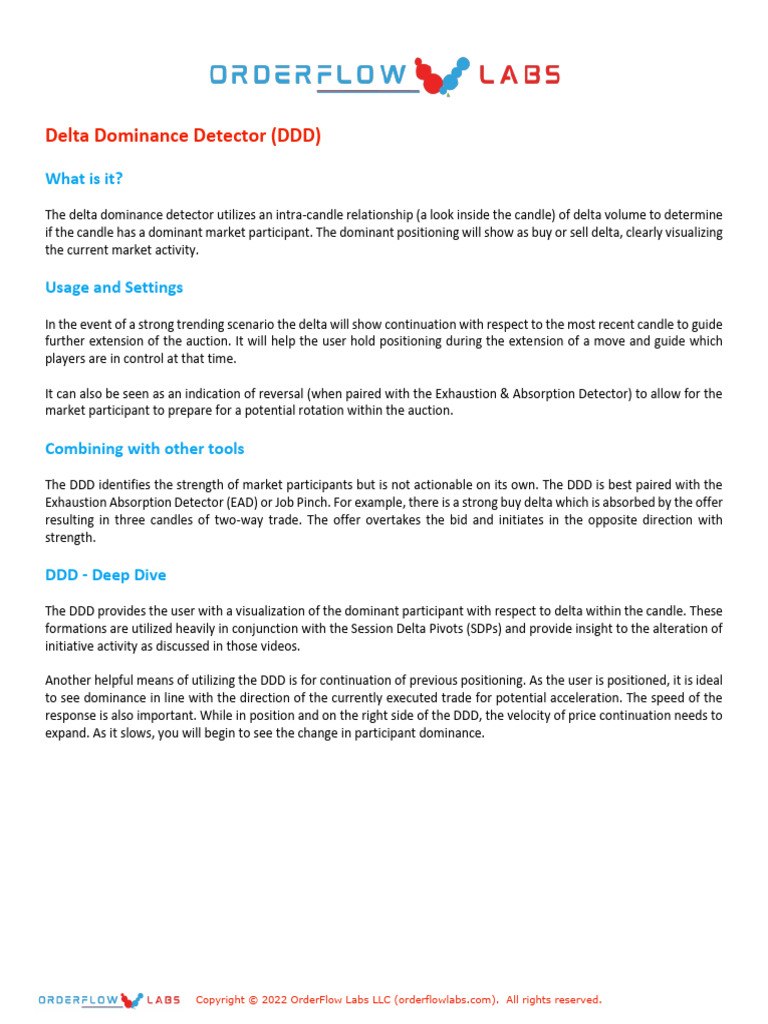 ORDERFLOW LABS

Delta Dominance Detector (DDD)

What is it?

The delta dominance detector utilizes an intra-candle relationship (a look inside the candle) of delta volume to determine if the candle has a dominant market participant. The dominant positioning will show as buy or sell delta, clearly visualizing the current market activity.

Usage and Settings

In the event of a strong trending scenario the delta will show continuation with respect to the most recent candle to guide further extension of the auction. It will help the user hold positioning during the extension of a move and guide which players are in control at that time.

It can also be seen as an indication of reversal (when paired with the Exhaustion & Absorption Detector) to allow for the market participant to prepare for a potential rotation within the auction.

Combining with other tools

The DDD identifies the strength of market participants but is not actionable on its own. The DDD is best paired with the Exhaustion Absorption Detector (EAD) or Job Pinch. For example, there is a strong buy delta which is absorbed by the offer resulting in three candles of two-way trade. The offer overtakes the bid and initiates in the opposite direction with strength.

DDD - Deep Dive

The DDD provides the user with a visualization of the dominant participant with respect to delta within the candle. These formations are utilized heavily in conjunction with the Session Delta Pivots (SDPs) and provide insight to the alteration of initiative activity as discussed in those videos.

Another helpful means of utilizing the DDD is for continuation of previous positioning. As the user is positioned, it is ideal to see dominance in line with the direction of the currently executed trade for potential acceleration. The speed of the response is also important. While in position and on the right side of the DDD, the velocity of price continuation needs to expand. As it slows, you will begin to see the change in participant dominance.

ORDERFLOW LABS Copyright © 2022 OrderFlow Labs LLC (orderflowlabs.com). All rights reserved.